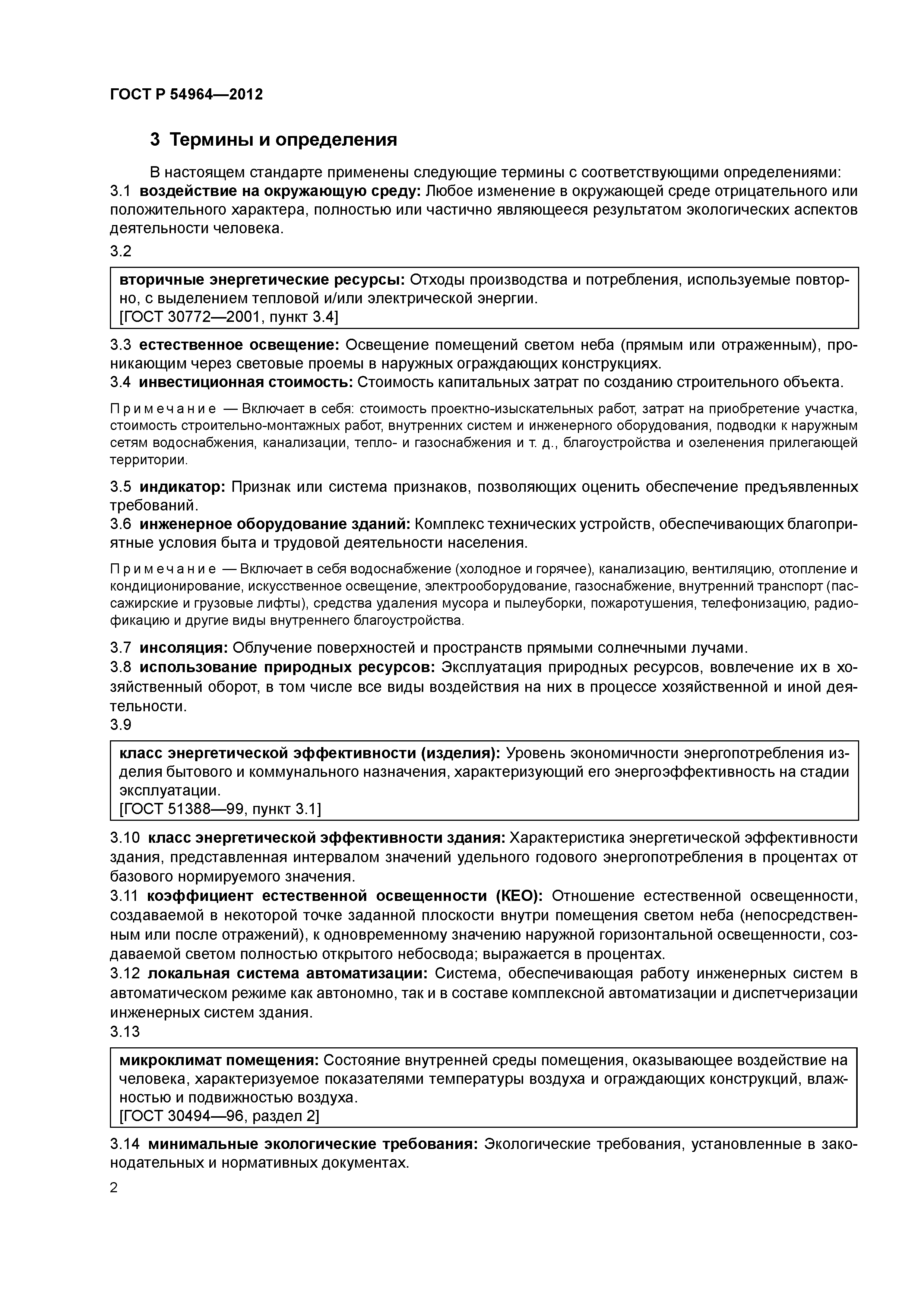 ГОСТ Р 54964—2012

3 Термины и определения

В настоящем стандарте применены следующие термины с соответствующими определениями:

3.1 воздействие на окружающую среду: Любое изменение в окружающей среде отрицательного или положительного характера, полностью или частично являющееся результатом экологических аспектов деятельности человека.

3.2

вторичные энергетические ресурсы: Отходы производства и потребления, используемые повторно, с выделением тепловой и/или электрической энергии.
[ГОСТ 30772—2001, пункт 3.4]

3.3 естественное освещение: Освещение помещений светом неба (прямым или отраженным), проникающим через световые проемы в наружных ограждающих конструкциях.

3.4 инвестиционная стоимость: Стоимость капитальных затрат по созданию строительного объекта.

Примечание — Включает в себя: стоимость проектно-изыскательных работ, затрат на приобретение участка, стоимость строительно-монтажных работ, внутренних систем и инженерного оборудования, подводки к наружным сетям водоснабжения, канализации, тепло- и газоснабжения и т. д., благоустройства и озеленения прилегающей территории.

3.5 индикатор: Признак или система признаков, позволяющих оценить обеспечение предъявленных требований.

3.6 инженерное оборудование зданий: Комплекс технических устройств, обеспечивающих благоприятные условия быта и трудовой деятельности населения.

Примечание — Включает в себя водоснабжение (холодное и горячее), канализацию, вентиляцию, отопление и кондиционирование, искусственное освещение, электрооборудование, газоснабжение, внутренний транспорт (пассажирские и грузовые лифты), средства удаления мусора и пылеуборки, пожаротушения, телефонизацию, радиофикацию и другие виды внутреннего благоустройства.

3.7 инсоляция: Облучение поверхностей и пространств прямыми солнечными лучами.

3.8 использование природных ресурсов: Эксплуатация природных ресурсов, вовлечение их в хозяйственный оборот, в том числе все виды воздействия на них в процессе хозяйственной и иной деятельности.

3.9

класс энергетической эффективности (изделия): Уровень экономичности энергопотребления изделия бытового и коммунального назначения, характеризующий его энергоэффективность на стадии эксплуатации.
[ГОСТ 51388—99, пункт 3.1]

3.10 класс энергетической эффективности здания: Характеристика энергетической эффективности здания, представленная интервалом значений удельного годового энергопотребления в процентах от базового нормируемого значения.

3.11 коэффициент естественной освещенности (КЕО): Отношение естественной освещенности, создаваемой в некоторой точке заданной плоскости внутри помещения светом неба (непосредственным или после отражений), к одновременному значению наружной горизонтальной освещенности, создаваемой светом полностью открытого небосвода; выражается в процентах.

3.12 локальная система автоматизации: Система, обеспечивающая работу инженерных систем в автоматическом режиме как автономно, так и в составе комплексной автоматизации и диспетчеризации инженерных систем здания.

3.13

микроклимат помещения: Состояние внутренней среды помещения, оказывающее воздействие на человека, характеризуемое показателями температуры воздуха и ограждающих конструкций, влажностью и подвижностью воздуха.
[ГОСТ 30494—96, раздел 2]

3.14 минимальные экологические требования: Экологические требования, установленные в законодательных и нормативных документах.

2